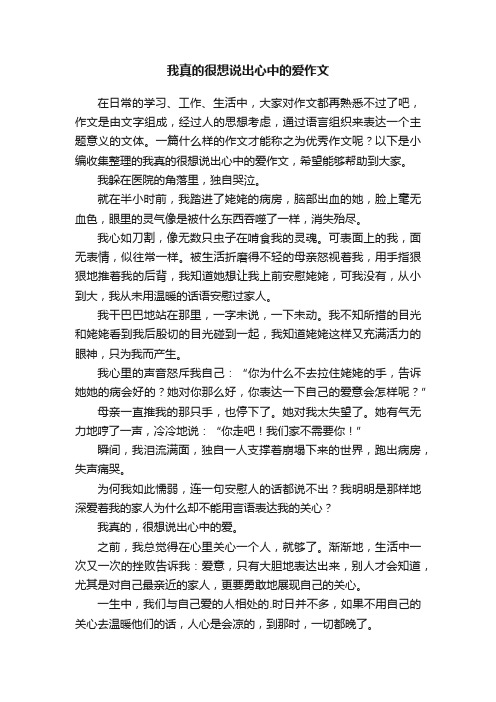 我真的很想说出心中的爱作文

在日常的学习、工作、生活中，大家对作文都再熟悉不过了吧，作文是由文字组成，经过人的思想考虑，通过语言组织来表达一个主题意义的文体。一篇什么样的作文才能称之为优秀作文呢？以下是小编收集整理的我真的很想说出心中的爱作文，希望能够帮助到大家。

我躲在医院的角落里，独自哭泣。

就在半小时前，我踏进了姥姥的病房，脑部出血的她，脸上毫无血色，眼里的灵气像是被什么东西吞噬了一样，消失殆尽。

我心如刀割，像无数只虫子在啃食我的灵魂。可表面上的我，面无表情，似往常一样。被生活折磨得不轻的母亲怒视着我，用手指狠狠地推着我的后背，我知道她想让我上前安慰姥姥，可我没有，从小到大，我从未用温暖的话语安慰过家人。

我干巴巴地站在那里，一字未说，一下未动。我不知所措的目光和姥姥看到我后殷切的目光碰到一起，我知道姥姥这样又充满活力的眼神，只为我而产生。

我心里的声音怒斥我自己：“你为什么不去拉住姥姥的手，告诉她她的病会好的？她对你那么好，你表达一下自己的爱意会怎样呢？”

母亲一直推我的那只手，也停下了。她对我太失望了。她有气无力地哼了一声，冷冷地说：“你走吧！我们家不需要你！”

瞬间，我泪流满面，独自一人支撑着崩塌下来的世界，跑出病房，失声痛哭。

为何我如此懦弱，连一句安慰人的话都说不出？我明明是那样地深爱着我的家人为什么却不能用言语表达我的关心？

我真的，很想说出心中的爱。

之前，我总觉得在心里关心一个人，就够了。渐渐地，生活中一次又一次的挫败告诉我：爱意，只有大胆地表达出来，别人才会知道，尤其是对自己最亲近的家人，更要勇敢地展现自己的关心。

一生中，我们与自己爱的人相处的.时日并不多，如果不用自己的关心去温暖他们的话，人心是会凉的，到那时，一切都晚了。